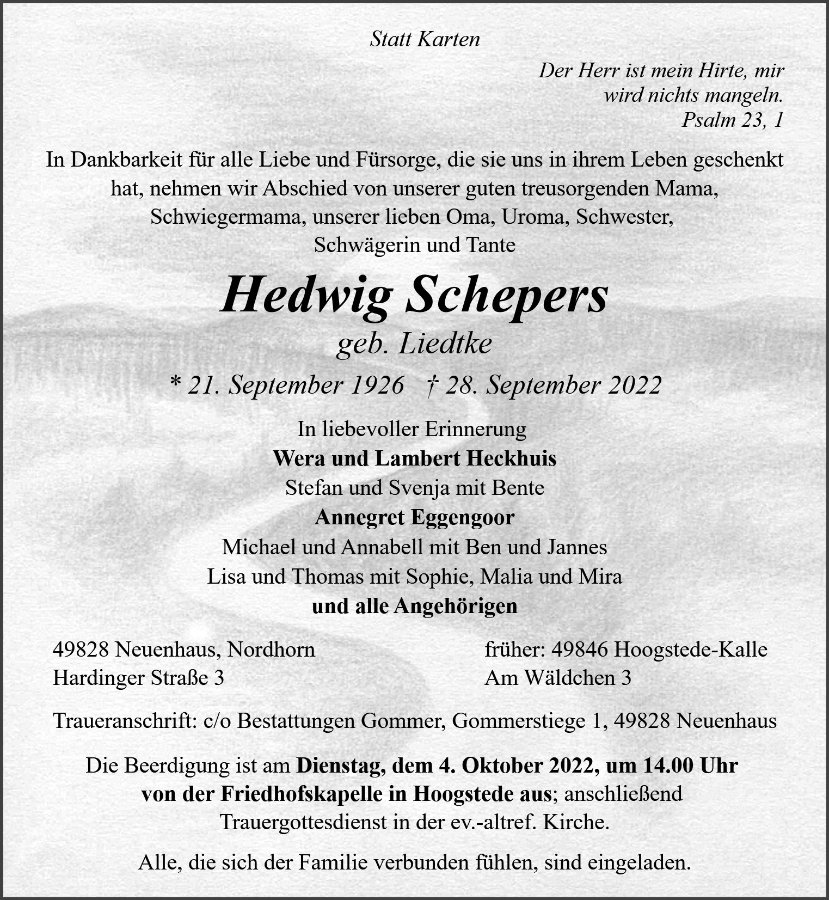 Statt Karten

Der Herr ist mein Hirte, mir wird nichts mangeln.
Psalm 23, 1

In Dankbarkeit für alle Liebe und Fürsorge, die sie uns in ihrem Leben geschenkt hat, nehmen wir Abschied von unserer guten treusorgenden Mama, Schwiegermama, unserer lieben Oma, Uroma, Schwester, Schwägerin und Tante

Hedwig Schepers
geb. Liedtke

* 21. September 1926 † 28. September 2022

In liebevoller Erinnerung
Wera und Lambert Heckhuis
Stefan und Svenja mit Bente
Annegret Eggengoor
Michael und Annabell mit Ben und Jannes
Lisa und Thomas mit Sophie, Malia und Mira
und alle Angehörigen

49828 Neuenhaus, Nordhorn
Hardinger Straße 3

früher: 49846 Hoogstede-Kalle
Am Wäldchen 3

Traueranschrift: c/o Bestattungen Gommer, Gommerstiege 1, 49828 Neuenhaus

Die Beerdigung ist am Dienstag, dem 4. Oktober 2022, um 14.00 Uhr von der Friedhofskapelle in Hoogstede aus; anschließend Trauergottesdienst in der ev.-altref. Kirche.

Alle, die sich der Familie verbunden fühlen, sind eingeladen.